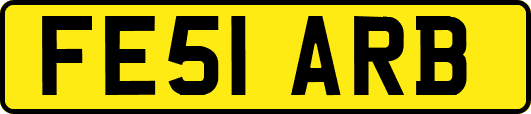 FE51 ARB